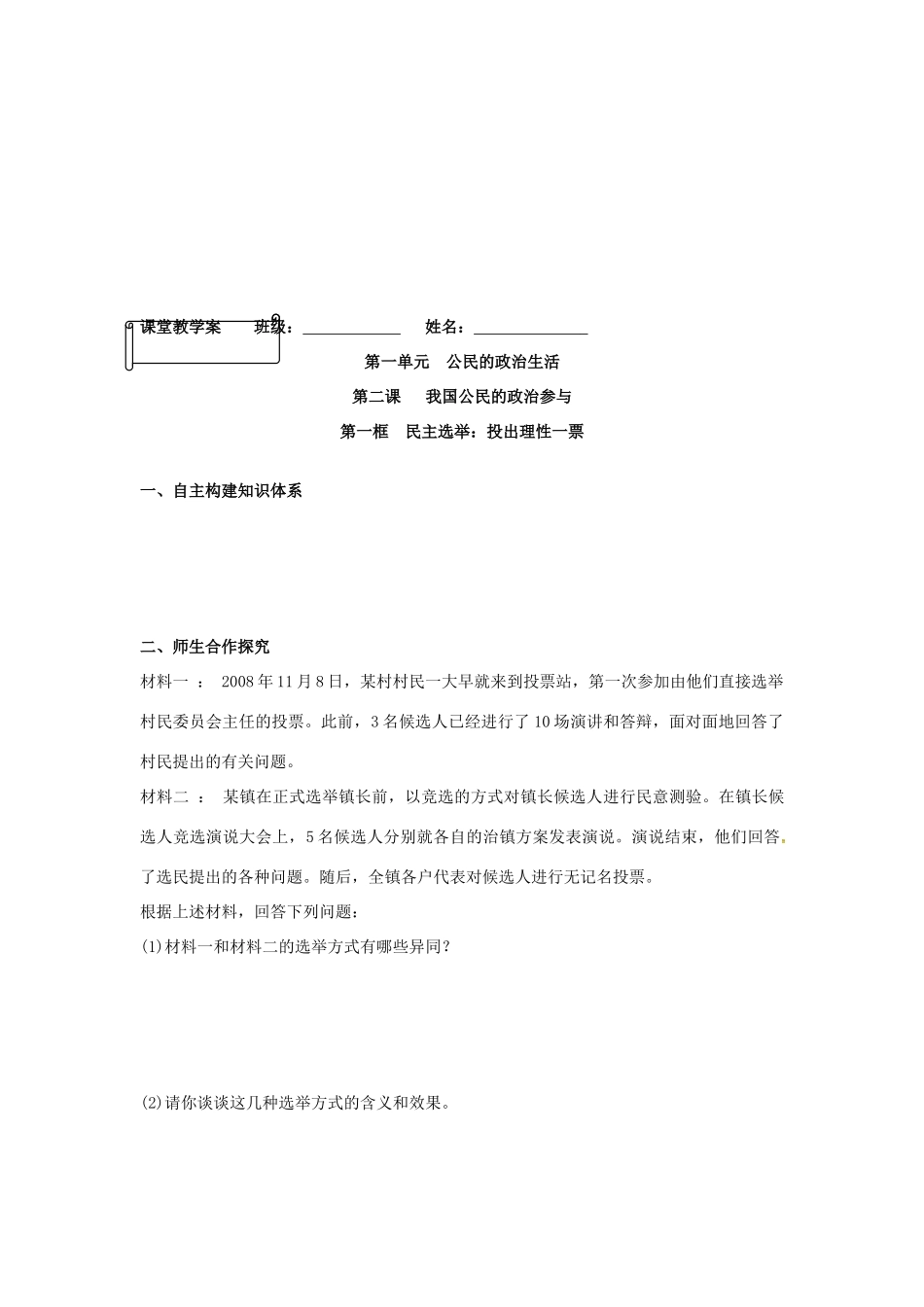 课堂教学案　　班级：____________　　姓名：______________

第一单元　公民的政治生活

第二课　我国公民的政治参与

第一框　民主选举：投出理性一票

一、自主构建知识体系

二、师生合作探究

材料一 ： 2008年11月8日，某村村民一大早就来到投票站，第一次参加由他们直接选举村民委员会主任的投票。此前，3名候选人已经进行了10场演讲和答辩，面对面地回答了村民提出的有关问题。

材料二 ： 某镇在正式选举镇长前，以竞选的方式对镇长候选人进行民意测验。在镇长候选人竞选演说大会上，5名候选人分别就各自的治镇方案发表演说。演说结束，他们回答了选民提出的各种问题。随后，全镇各户代表对候选人进行无记名投票。

根据上述材料，回答下列问题：

(1)材料一和材料二的选举方式有哪些异同？

(2)请你谈谈这几种选举方式的含义和效果。